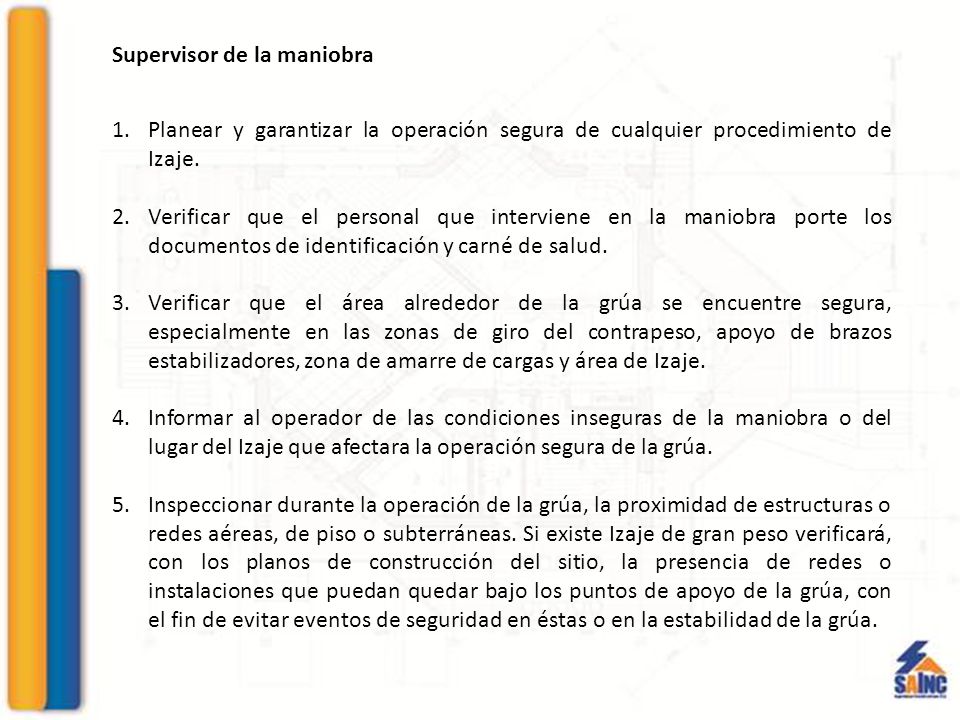 Supervisor de la maniobra

1. Planear y garantizar la operación segura de cualquier procedimiento de Izaje.

2. Verificar que el personal que interviene en la maniobra porte los documentos de identificación y carné de salud.

3. Verificar que el área alrededor de la grúa se encuentre segura, especialmente en las zonas de giro del contrapeso, apoyo de brazos estabilizadores, zona de amarre de cargas y área de Izaje.

4. Informar al operador de las condiciones inseguras de la maniobra o del lugar del Izaje que afectara la operación segura de la grúa.

5. Inspeccionar durante la operación de la grúa, la proximidad de estructuras o redes aéreas, de piso o subterráneas. Si existe Izaje de gran peso verificará, con los planos de construcción del sitio, la presencia de redes o instalaciones que puedan quedar bajo los puntos de apoyo de la grúa, con el fin de evitar eventos de seguridad en éstas o en la estabilidad de la grúa.

SAINC